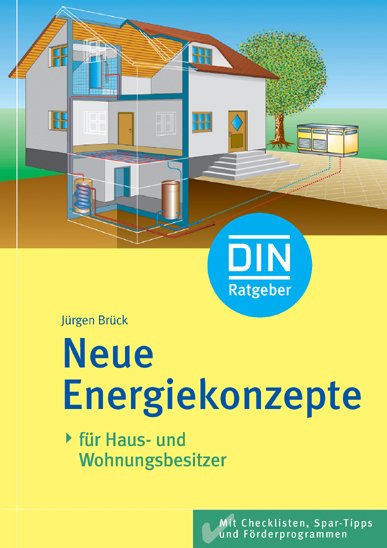 DIN
Ratgeber

Jürgen Brück

Neue Energiekonzepte

für Haus- und Wohnungsbesitzer

Mit Checklisten, Spar-Tipps und Förderprogrammen